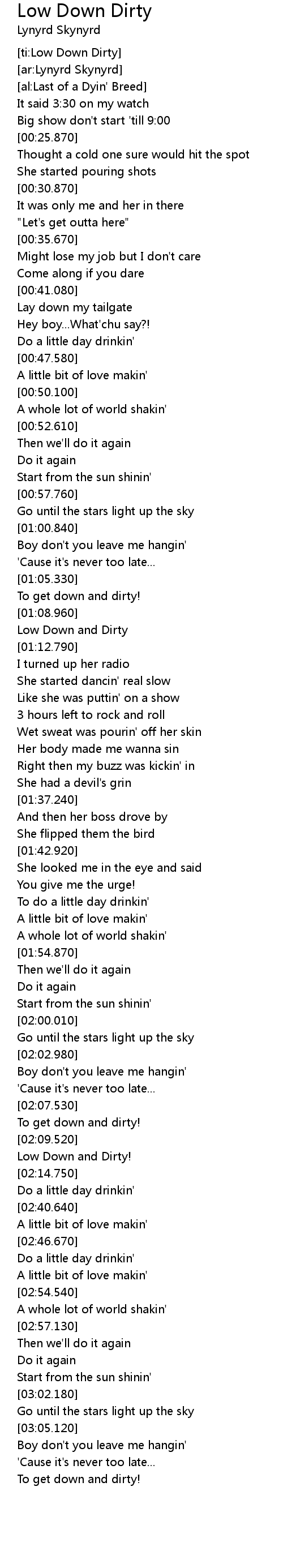 Low Down Dirty
Lynyrd Skynyrd

[ti:Low Down Dirty]
[ar:Lynyrd Skynyrd]
[al:Last of a Dyin' Breed]
It said 3:30 on my watch
Big show don't start 'till 9:00
[00:25.870]
Thought a cold one sure would hit the spot
She started pouring shots
[00:30.870]
It was only me and her in there
"Let's get outta here"
[00:35.670]
Might lose my job but I don't care
Come along if you dare
[00:41.080]
Lay down my tailgate
Hey boy...What'chu say?!
Do a little day drinkin'
[00:47.580]
A little bit of love makin'
[00:50.100]
A whole lot of world shakin'
[00:52.610]
Then we'll do it again
Do it again
Start from the sun shinin'
[00:57.760]
Go until the stars light up the sky
[01:00.840]
Boy don't you leave me hangin'
'Cause it's never too late...
[01:05.330]
To get down and dirty!
[01:08.960]
Low Down and Dirty
[01:12.790]
I turned up her radio
She started dancin' real slow
Like she was puttin' on a show
3 hours left to rock and roll
Wet sweat was pourin' off her skin
Her body made me wanna sin
Right then my buzz was kickin' in
She had a devil's grin
[01:37.240]
And then her boss drove by
She flipped them the bird
[01:42.920]
She looked me in the eye and said
You give me the urge!
To do a little day drinkin'
A little bit of love makin'
A whole lot of world shakin'
[01:54.870]
Then we'll do it again
Do it again
Start from the sun shinin'
[02:00.010]
Go until the stars light up the sky
[02:02.980]
Boy don't you leave me hangin'
'Cause it's never too late...
[02:07.530]
To get down and dirty!
[02:09.520]
Low Down and Dirty!
[02:14.750]
Do a little day drinkin'
[02:40.640]
A little bit of love makin'
[02:46.670]
Do a little day drinkin'
A little bit of love makin'
[02:54.540]
A whole lot of world shakin'
[02:57.130]
Then we'll do it again
Do it again
Start from the sun shinin'
[03:02.180]
Go until the stars light up the sky
[03:05.120]
Boy don't you leave me hangin'
'Cause it's never too late...
To get down and dirty!